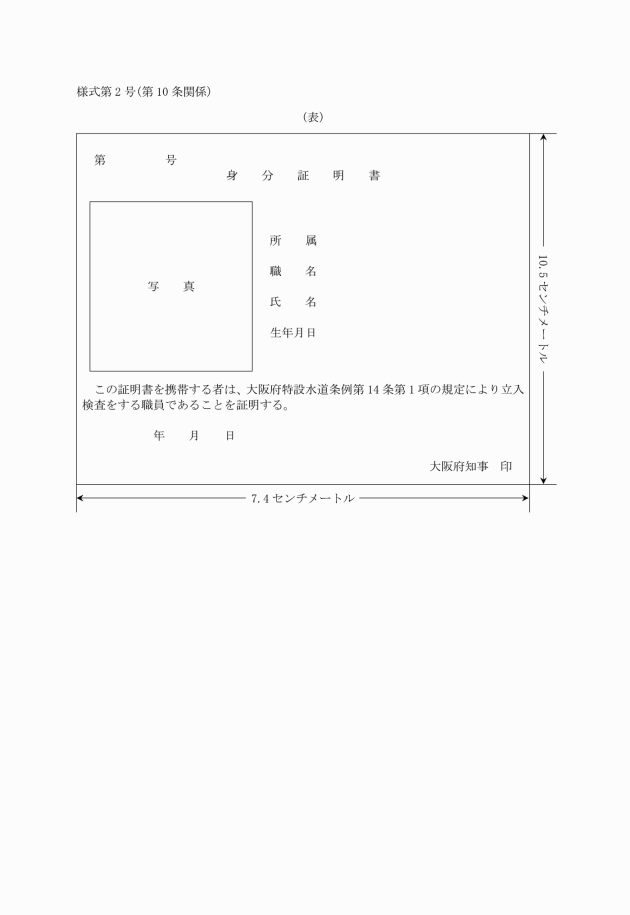 様式第２号（第10条関係）

（表）

第　　　　号

身　分　証　明　書

写　真

所　属

職　名

氏　名

生年月日

この証明書を携帯する者は、大阪府特設水道条例第14条第１項の規定により立入検査をする職員であることを証明する。

年　　月　　日

大阪府知事　印

10.5センチメートル

7.4センチメートル